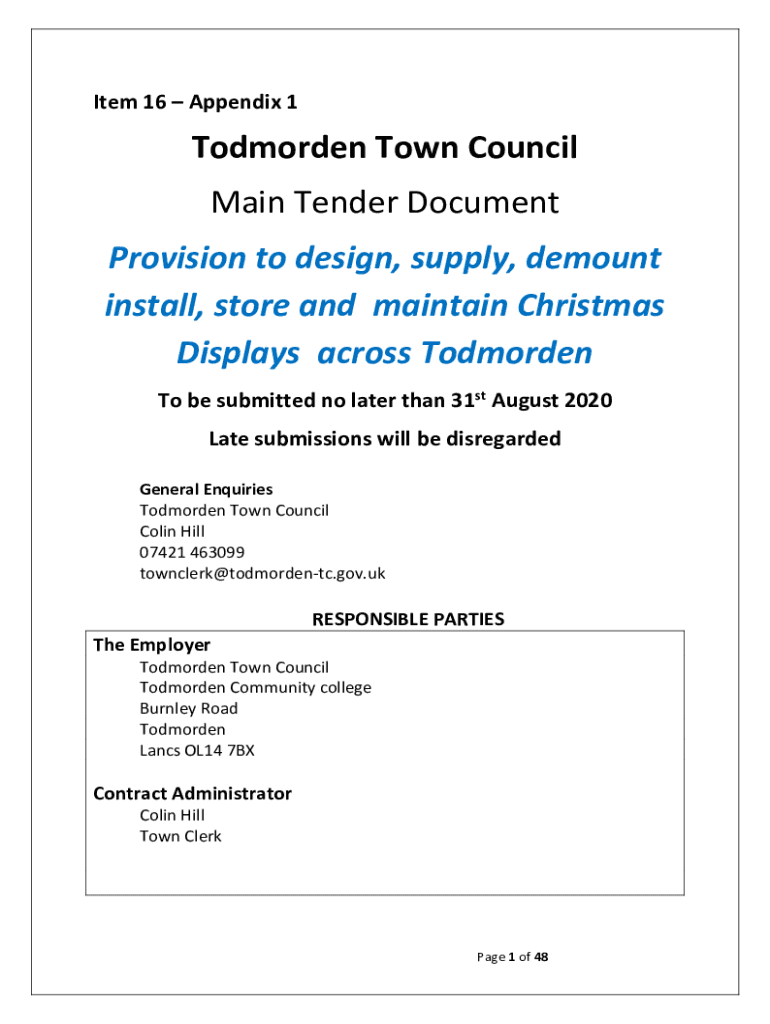 Item 16 – Appendix 1

Todmorden Town Council

Main Tender Document

Provision to design, supply, demount install, store and maintain Christmas Displays across Todmorden

To be submitted no later than 31$^{st}$ August 2020

Late submissions will be disregarded

General Enquiries
Todmorden Town Council
Colin Hill
07421 463099
townclerk@todmorden-tc.gov.uk

RESPONSIBLE PARTIES

The Employer
Todmorden Town Council
Todmorden Community college
Burnley Road
Todmorden
Lancs OL14 7BX

Contract Administrator
Colin Hill
Town Clerk

Page 1 of 48